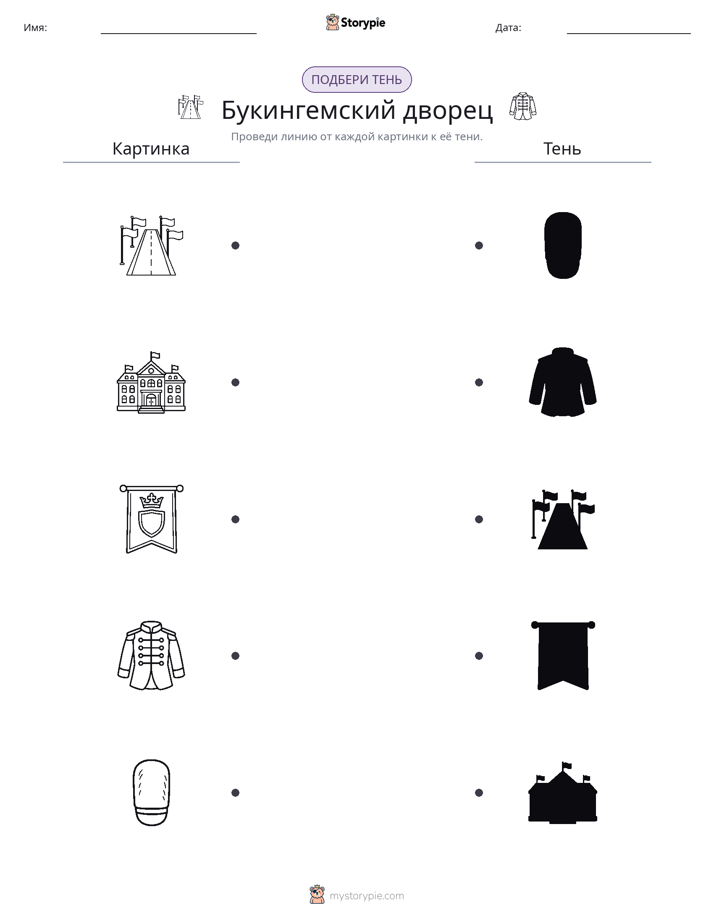 Имя: ____ Storypie Дата: ____

ПОДБЕРИ ТЕНЬ

Букингемский дворец

Проведи линию от каждой картинки к её тени.

Картинка

Тень

mystorypie.com